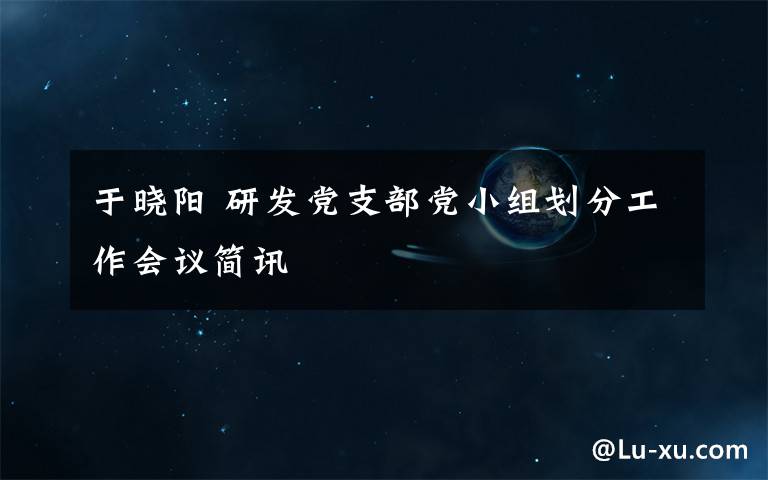 于晓阳 研发党支部党小组划分工作会议简讯

@Lu-xu.com